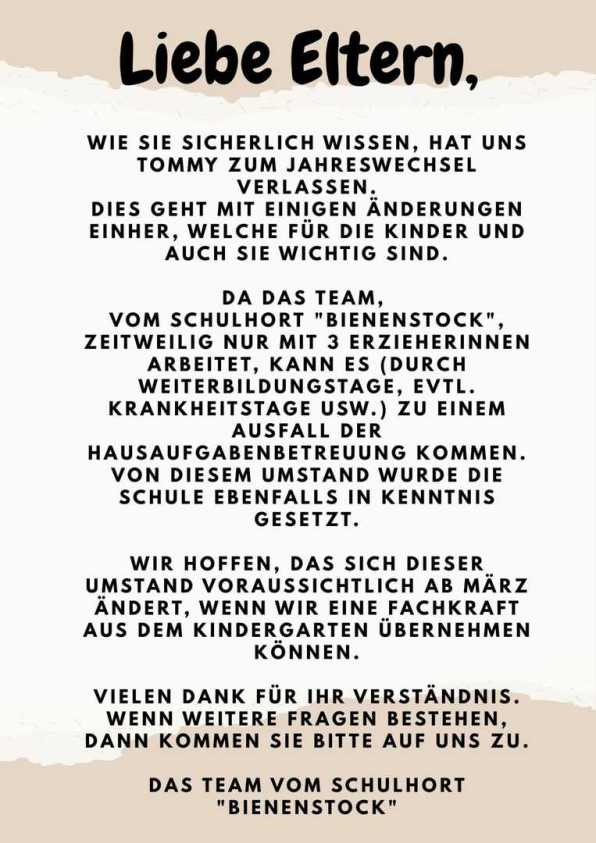 Liebe Eltern,

WIE SIE SICHERLICH WISSEN, HAT UNS TOMMY ZUM JAHRESWECHSEL VERLASSEN.
DIES GEHT MIT EINIGEN ÄNDERUNGEN EINHER, WELCHE FÜR DIE KINDER UND AUCH SIE WICHTIG SIND.

DA DAS TEAM, VOM SCHULHORT "BIENENSTOCK", ZEITWEILIG NUR MIT 3 ERZIEHERINNEN ARBEITET, KANN ES (DURCH WEITERBILDUNGSTAGE, EVTL. KRANKHEITSTAGE USW.) ZU EINEM AUSFALL DER HAUSAUFGABENBETREUUNG KOMMEN. VON DIESEM UMSTAND WURDE DIE SCHULE EBENFALLS IN KENNTNIS GESETZT.

WIR HOFFEN, DAS SICH DIESER UMSTAND VORAUSSICHTLICH AB MÄRZ ÄNDERT, WENN WIR EINE FACHKRAFT AUS DEM KINDERGARTEN ÜBERNEHMEN KÖNNEN.

VIELEN DANK FÜR IHR VERSTÄNDNIS. WENN WEITERE FRAGEN BESTEHEN, DANN KOMMEN SIE BITTE AUF UNS ZU.

DAS TEAM VOM SCHULHORT "BIENENSTOCK"